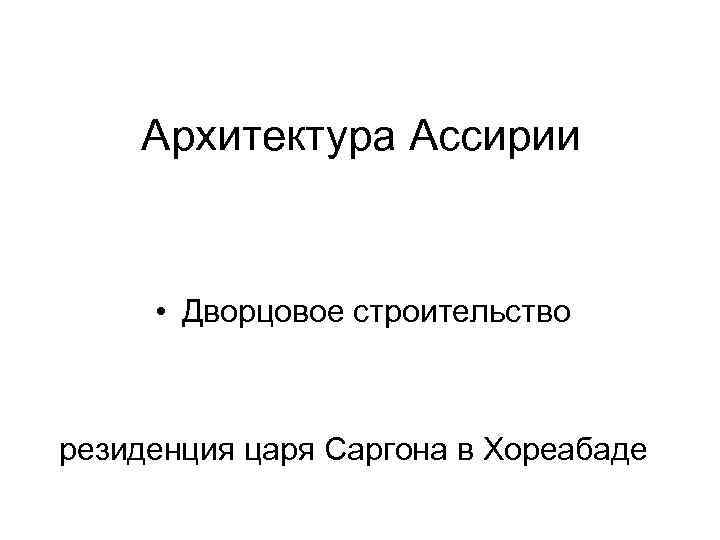 Архитектура Ассирии

• Дворцовое строительство

резиденция царя Саргона в Хореабаде